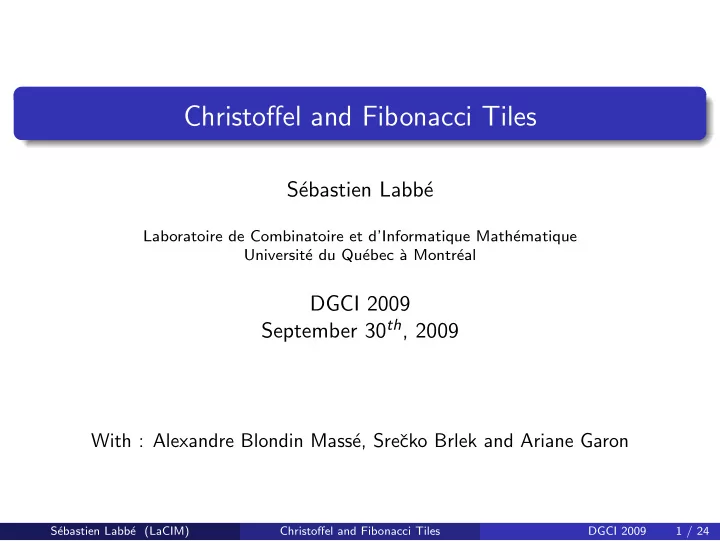 Christoffel and Fibonacci Tiles

Sébastien Labbé

Laboratoire de Combinatoire et d'Informatique Mathématique
Université du Québec à Montréal

DGCI 2009
September $30^{th}$, 2009

With : Alexandre Blondin Massé, Srečko Brlek and Ariane Garon

Sébastien Labbé (LaCIM) Christoffel and Fibonacci Tiles DGCI 2009 1 / 24